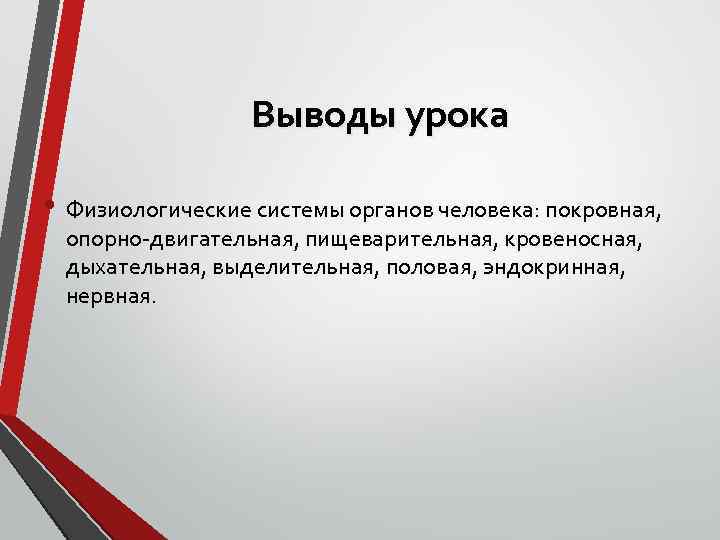 Выводы урока

• Физиологические системы органов человека: покровная, опорно-двигательная, пищеварительная, кровеносная, дыхательная, выделительная, половая, эндокринная, нервная.